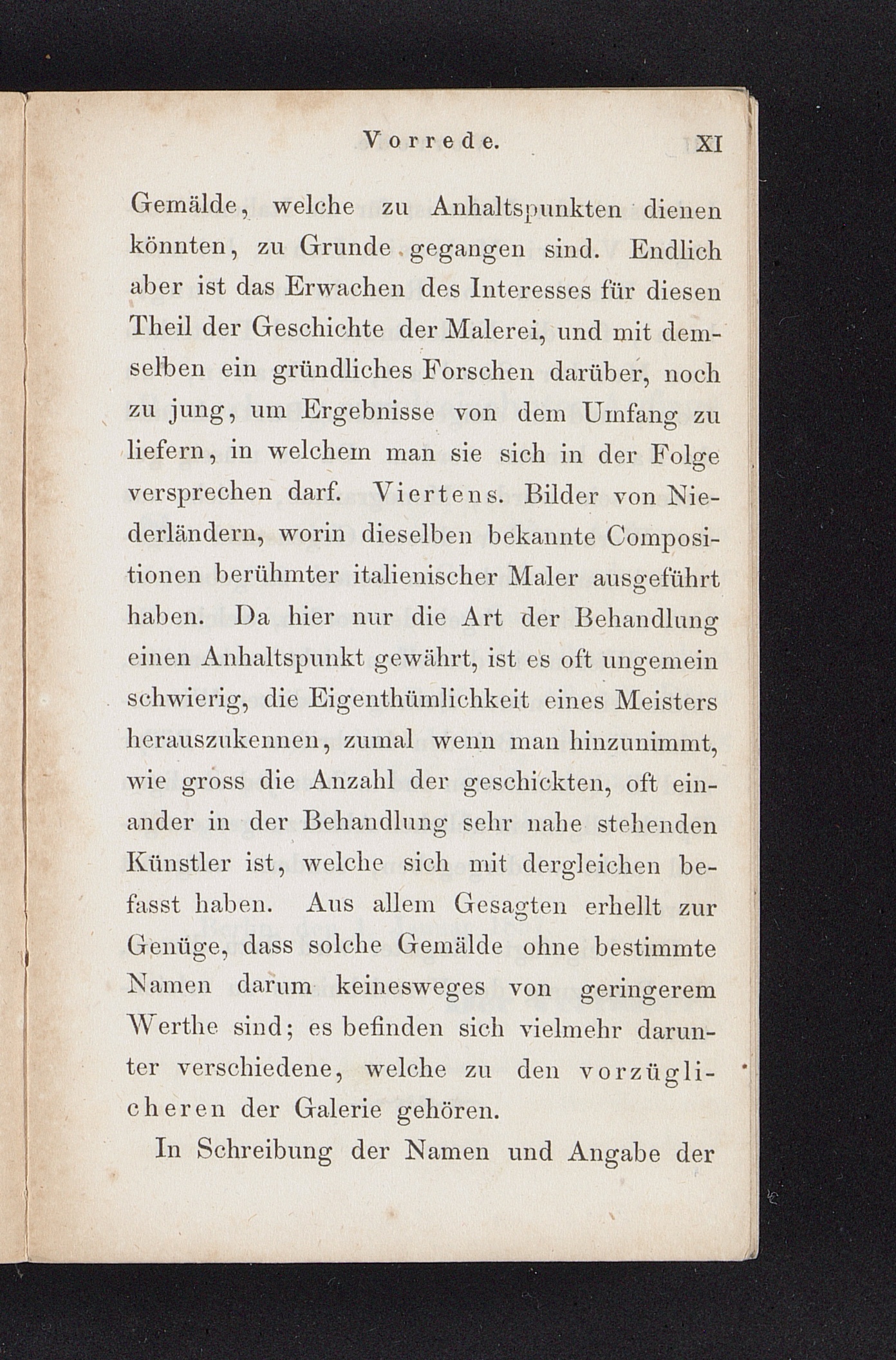 Vorrede. XI

Gemälde, welche zu Anhaltspunkten dienen könnten, zu Grunde gegangen sind. Endlich aber ist das Erwachen des Interesses für diesen Theil der Geschichte der Malerei, und mit demselben ein gründliches Forschen darüber, noch zu jung, um Ergebnisse von dem Umfang zu liefern, in welchem man sie sich in der Folge versprechen darf. Viertens. Bilder von Niederländern, worin dieselben bekannte Compositionen berühmter italienischer Maler ausgeführt haben. Da hier nur die Art der Behandlung einen Anhaltspunkt gewährt, ist es oft ungemein schwierig, die Eigenthümlichkeit eines Meisters herauszukennen, zumal wenn man hinzunimmt, wie gross die Anzahl der geschickten, oft einander in der Behandlung sehr nahe stehenden Künstler ist, welche sich mit dergleichen befasst haben. Aus allem Gesagten erhellt zur Genüge, dass solche Gemälde ohne bestimmte Namen darum keinesweges von geringerem Werthe sind; es befinden sich vielmehr darunter verschiedene, welche zu den vorzüglicheren der Galerie gehören.

In Schreibung der Namen und Angabe der